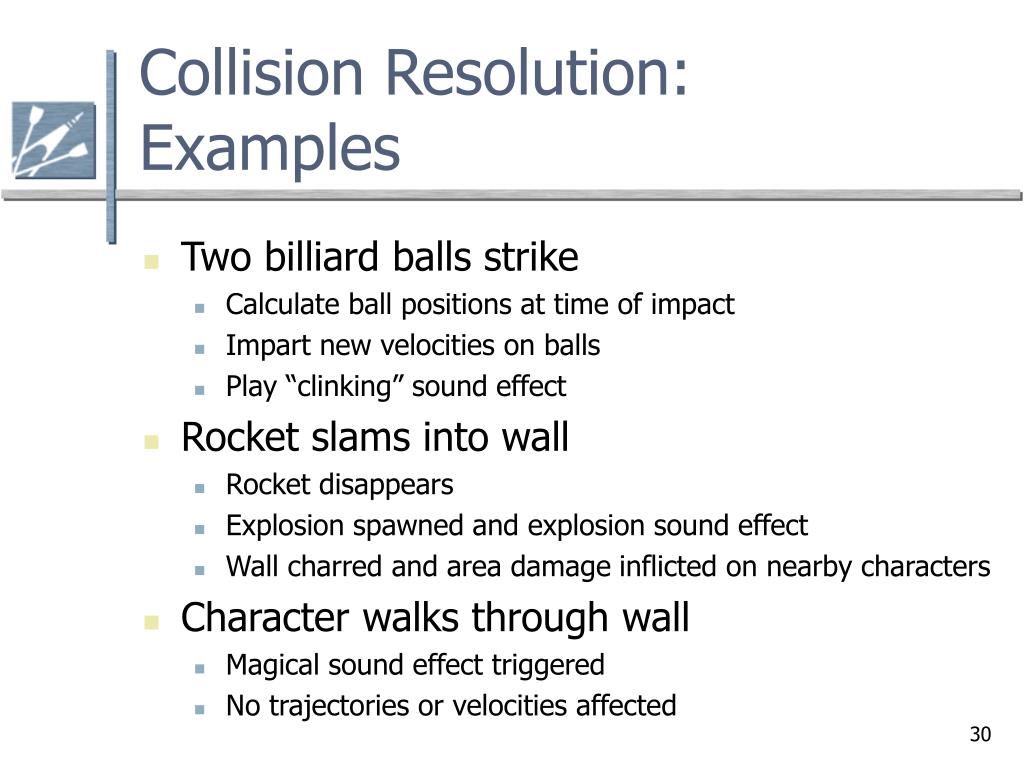 Collision Resolution: Examples

- Two billiard balls strike
  - Calculate ball positions at time of impact
  - Impart new velocities on balls
  - Play “clinking” sound effect
- Rocket slams into wall
  - Rocket disappears
  - Explosion spawned and explosion sound effect
  - Wall charred and area damage inflicted on nearby characters
- Character walks through wall
  - Magical sound effect triggered
  - No trajectories or velocities affected

30